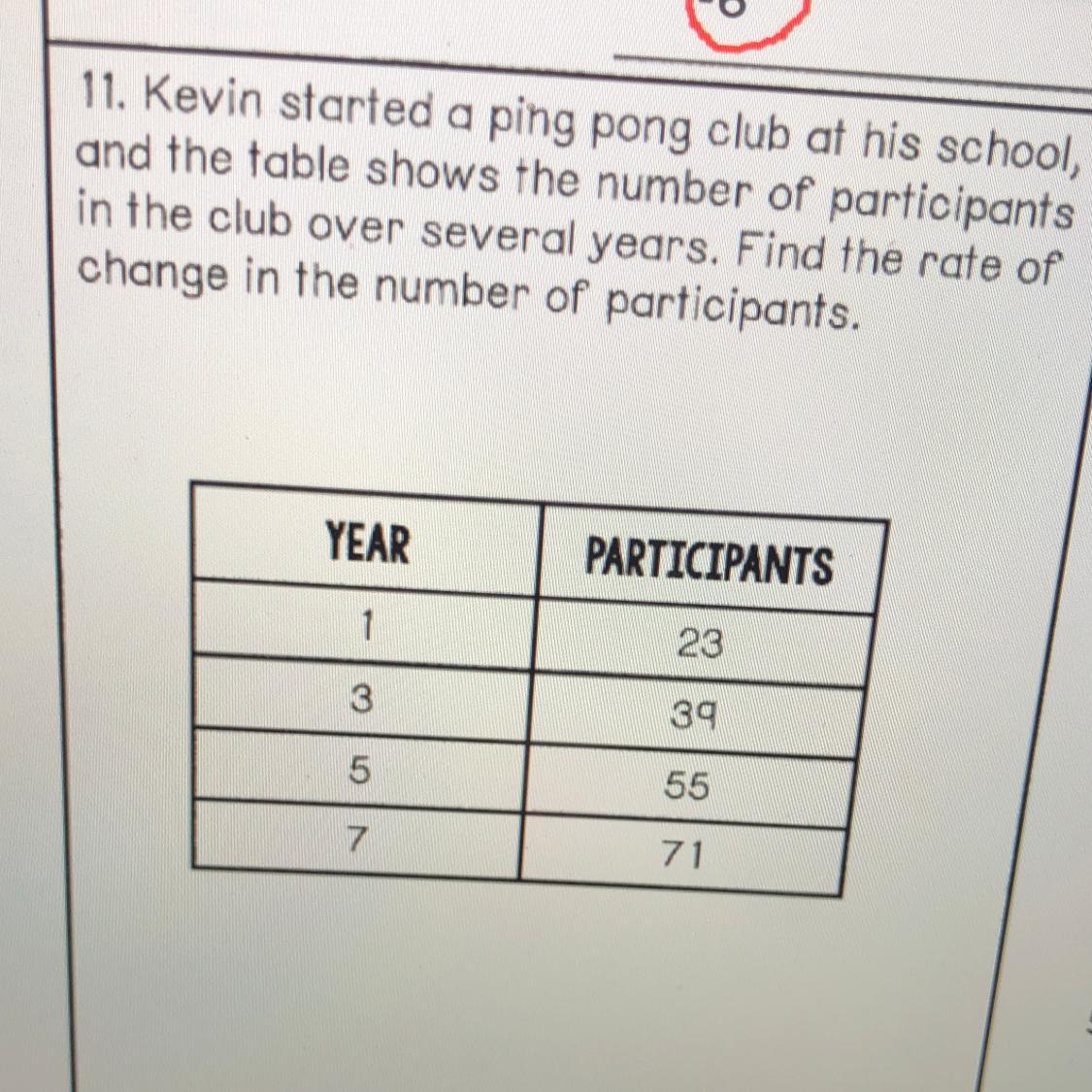 11. Kevin started a ping pong club at his school, and the table shows the number of participants in the club over several years. Find the rate of change in the number of participants.

| YEAR | PARTICIPANTS |
|---|---|
| 1 | 23 |
| 3 | 39 |
| 5 | 55 |
| 7 | 71 |